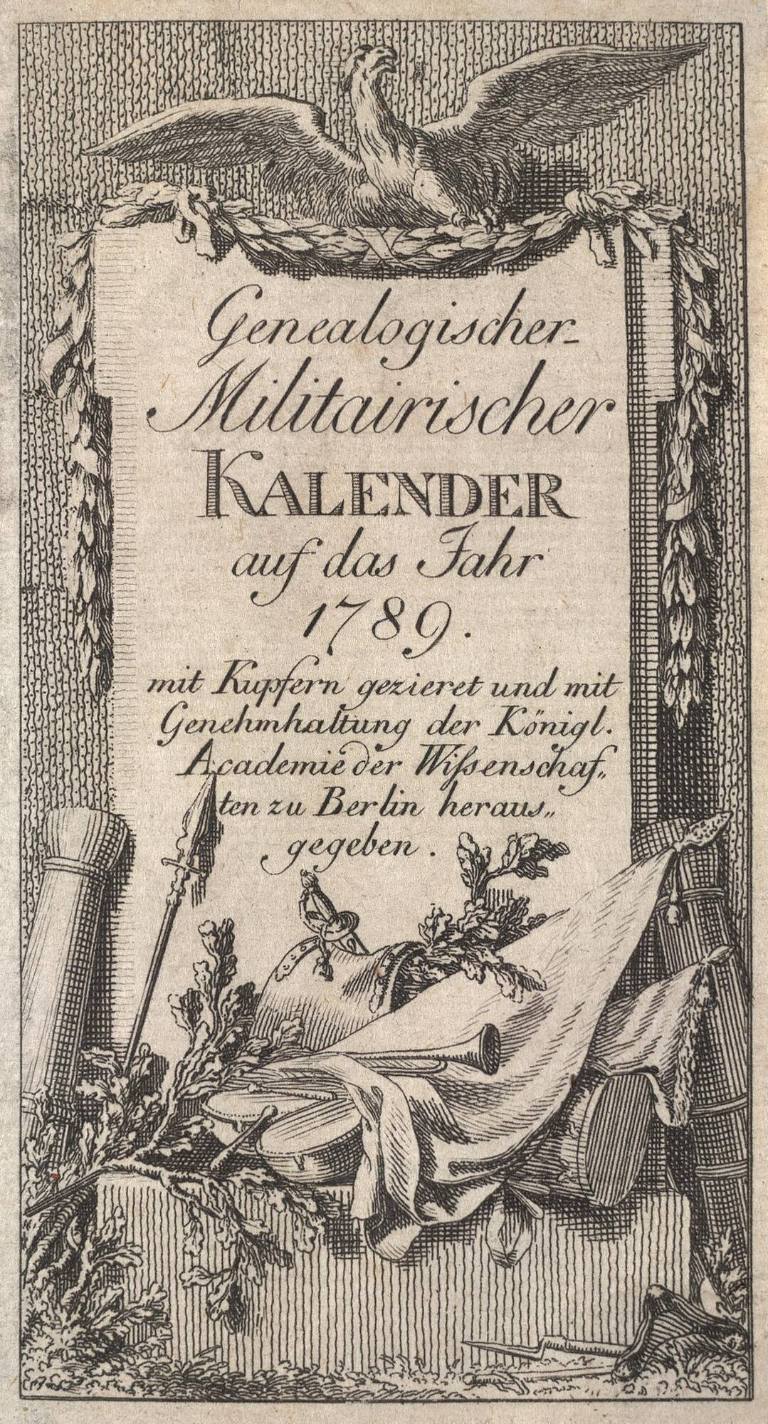 Genealogischer-Militairischer KALENDER auf das Jahr 1789.

mit Kupfern gezieret und mit Genehmhaltung der Königl. Academie der Wißenschaften zu Berlin herausgegeben.